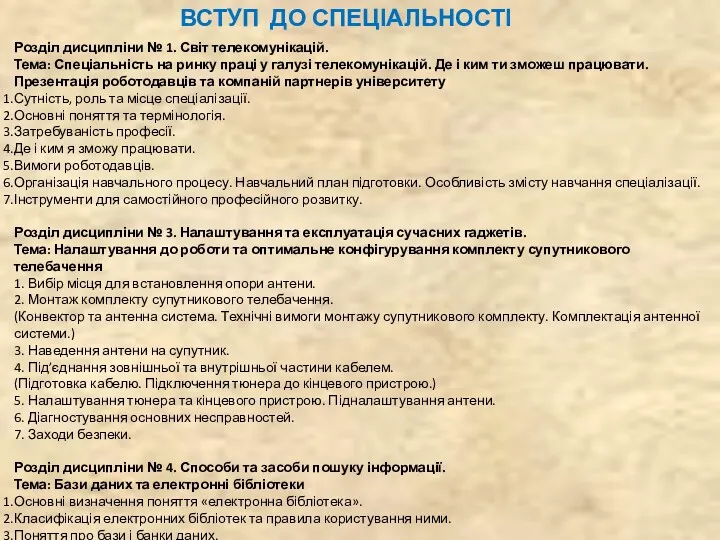 ВСТУП ДО СПЕЦІАЛЬНОСТІ

Розділ дисципліни № 1. Світ телекомунікацій.
Тема: Спеціальність на ринку праці у галузі телекомунікацій. Де і ким ти зможеш працювати.
Презентація роботодавців та компаній партнерів університету
1.Сутність, роль та місце спеціалізації.
2.Основні поняття та термінологія.
3.Затребуваність професії.
4.Де і ким я зможу працювати.
5.Вимоги роботодавців.
6.Організація навчального процесу. Навчальний план підготовки. Особливість змісту навчання спеціалізації.
7.Інструменти для самостійного професійного розвитку.

Розділ дисципліни № 3. Налаштування та експлуатація сучасних гаджетів.
Тема: Налаштування до роботи та оптимальне конфігурування комплекту супутникового телебачення
1. Вибір місця для встановлення опори антени.
2. Монтаж комплекту супутникового телебачення.
(Конвектор та антенна система. Технічні вимоги монтажу супутникового комплекту. Комплектація антенної системи.)
3. Наведення антени на супутник.
4. Під'єднання зовнішньої та внутрішньої частини кабелем.
(Підготовка кабелю. Підключення тюнера до кінцевого пристрою.)
5. Налаштування тюнера та кінцевого пристрою. Підналаштування антени.
6. Діагностування основних несправностей.
7. Заходи безпеки.

Розділ дисципліни № 4. Способи та засоби пошуку інформації.
Тема: Бази даних та електронні бібліотеки
1.Основні визначення поняття «електронна бібліотека».
2.Класифікація електронних бібліотек та правила користування ними.
3.Поняття про бази і банки даних.